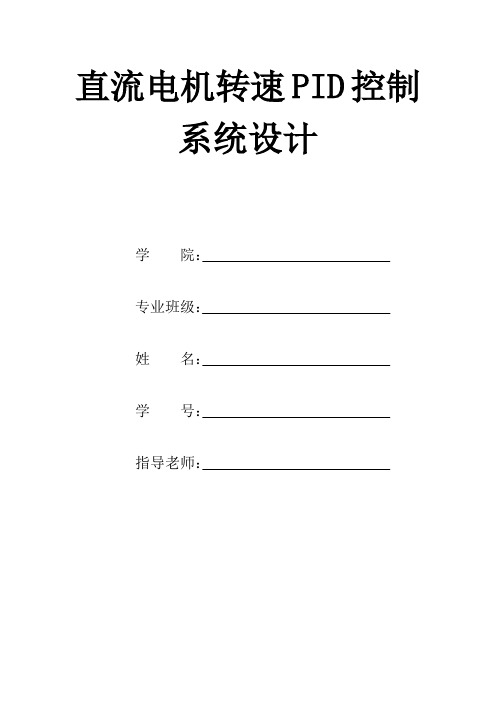 直流电机转速PID控制系统设计

学　　院：

专业班级：

姓　　名：

学　　号：

指导老师：